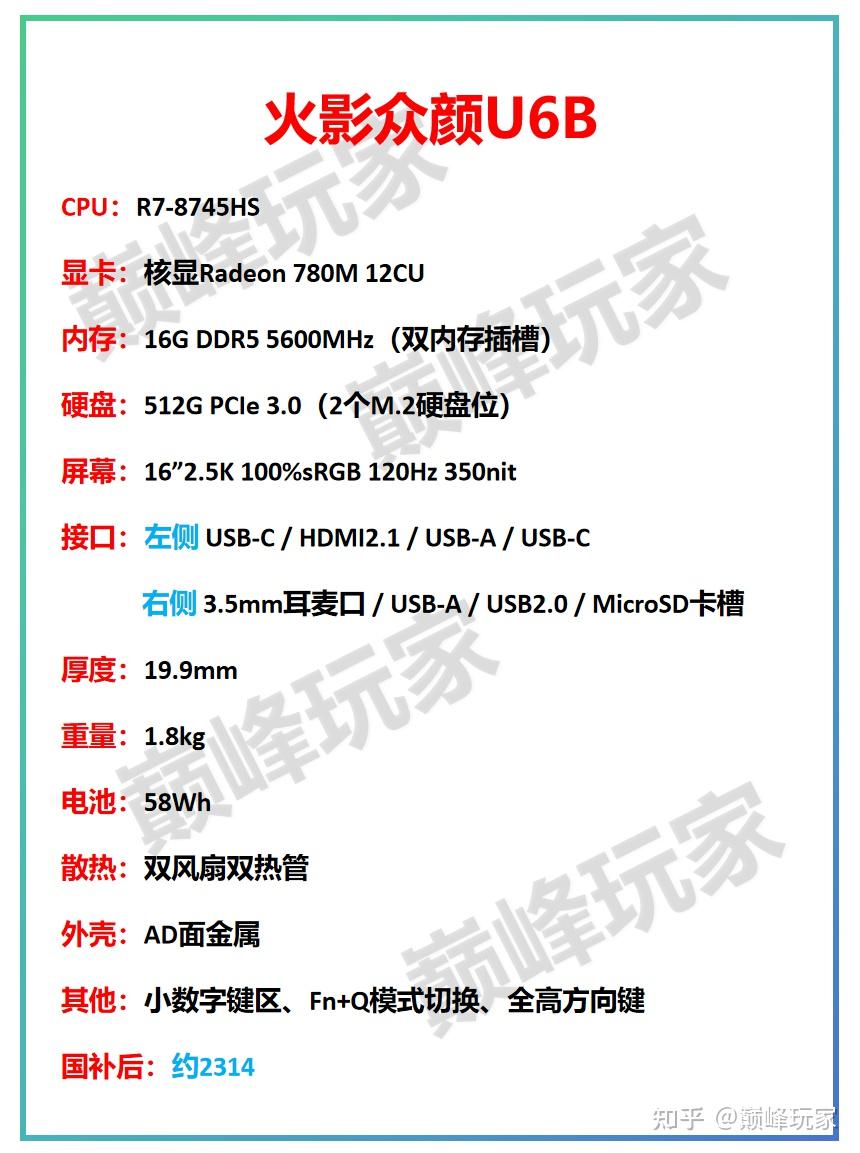 火影众颜U6B

CPU：R7-8745HS

显卡：核显Radeon 780M 12CU

内存：16G DDR5 5600MHz（双内存插槽）

硬盘：512G PCIe 3.0（2个M.2硬盘位）

屏幕：16”2.5K 100%sRGB 120Hz 350nit

接口：左侧 USB-C / HDMI2.1 / USB-A / USB-C

右侧 3.5mm耳麦口 / USB-A / USB2.0 / MicroSD卡槽

厚度：19.9mm

重量：1.8kg

电池：58Wh

散热：双风扇双热管

外壳：AD面金属

其他：小数字键区、Fn+Q模式切换、全高方向键

国补后：约2314

巅峰玩家 巅峰玩家 巅峰玩家 巅峰玩家

知乎 @巅峰玩家